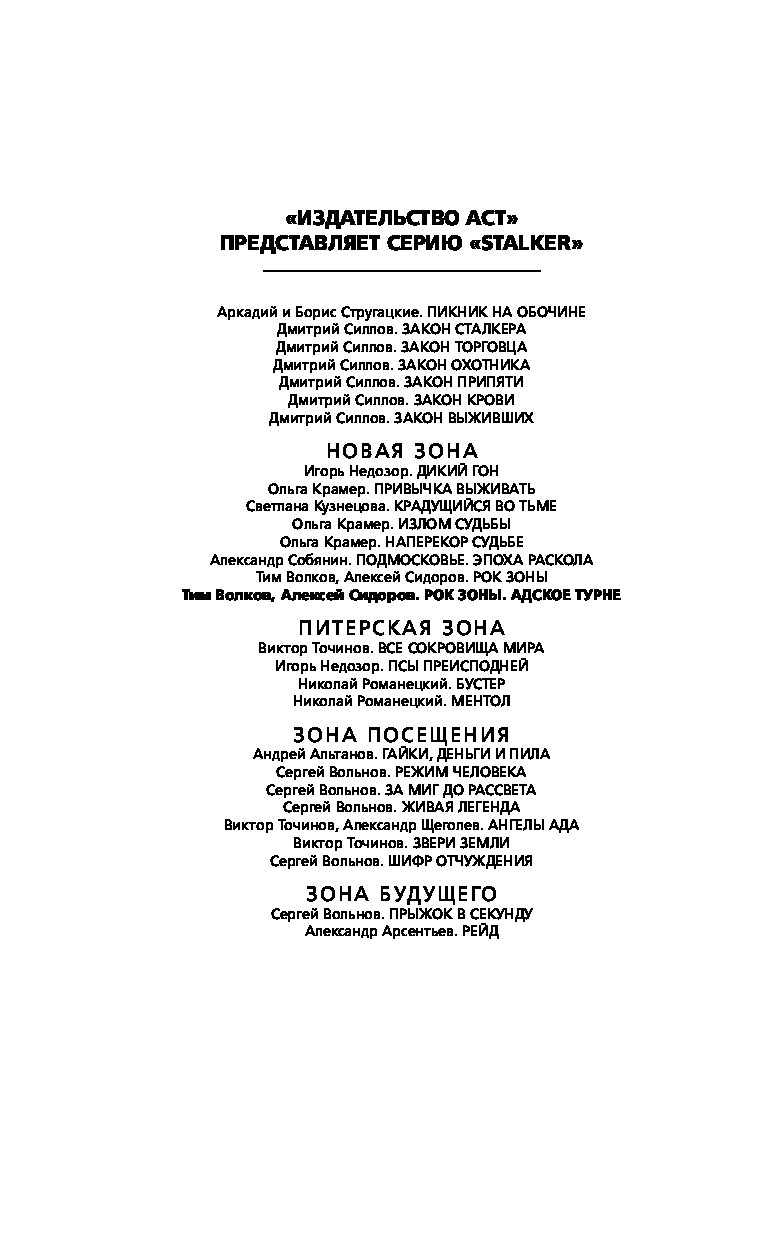 «ИЗДАТЕЛЬСТВО АСТ»
ПРЕДСТАВЛЯЕТ СЕРИЮ «STALKER»

Аркадий и Борис Стругацкие. ПИКНИК НА ОБОЧИНЕ
Дмитрий Силлов. ЗАКОН СТАЛКЕРА
Дмитрий Силлов. ЗАКОН ТОРГОВЦА
Дмитрий Силлов. ЗАКОН ОХОТНИКА
Дмитрий Силлов. ЗАКОН ПРИПЯТИ
Дмитрий Силлов. ЗАКОН КРОВИ
Дмитрий Силлов. ЗАКОН ВЫЖИВШИХ

НОВАЯ ЗОНА
Игорь Недозор. ДИКИЙ ГОН
Ольга Крамер. ПРИВЫЧКА ВЫЖИВАТЬ
Светлана Кузнецова. КРАДУЩИЙСЯ ВО ТЬМЕ
Ольга Крамер. ИЗЛОМ СУДЬБЫ
Ольга Крамер. НАПЕРЕКОР СУДЬБЕ
Александр Собянин. ПОДМОСКОВЬЕ. ЭПОХА РАСКОЛА
Тим Волков, Алексей Сидоров. РОК ЗОНЫ
Тим Волков, Алексей Сидоров. РОК ЗОНЫ. АДСКОЕ ТУРНЕ

ПИТЕРСКАЯ ЗОНА
Виктор Точинов. ВСЕ СОКРОВИЩА МИРА
Игорь Недозор. ПСЫ ПРЕИСПОДНЕЙ
Николай Романецкий. БУСТЕР
Николай Романецкий. МЕНТОЛ

ЗОНА ПОСЕЩЕНИЯ
Андрей Альтанов. ГАЙКИ, ДЕНЬГИ И ПИЛА
Сергей Вольнов. РЕЖИМ ЧЕЛОВЕКА
Сергей Вольнов. ЗА МИГ ДО РАССВЕТА
Сергей Вольнов. ЖИВАЯ ЛЕГЕНДА
Виктор Точинов, Александр Щеголев. АНГЕЛЫ АДА
Виктор Точинов. ЗВЕРИ ЗЕМЛИ
Сергей Вольнов. ШИФР ОТЧУЖДЕНИЯ

ЗОНА БУДУЩЕГО
Сергей Вольнов. ПРЫЖОК В СЕКУНДУ
Александр Арсентьев. РЕЙД